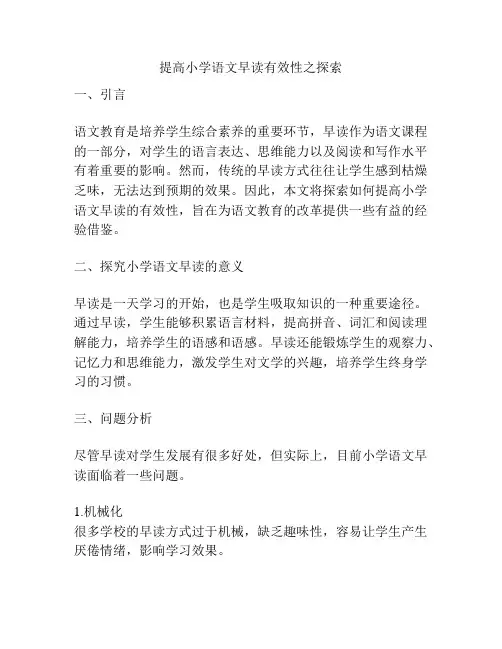 提高小学语文早读有效性之探索

一、引言

语文教育是培养学生综合素养的重要环节，早读作为语文课程的一部分，对学生的语言表达、思维能力以及阅读和写作水平有着重要的影响。然而，传统的早读方式往往让学生感到枯燥乏味，无法达到预期的效果。因此，本文将探索如何提高小学语文早读的有效性，旨在为语文教育的改革提供一些有益的经验借鉴。

二、探究小学语文早读的意义

早读是一天学习的开始，也是学生吸取知识的一种重要途径。通过早读，学生能够积累语言材料，提高拼音、词汇和阅读理解能力，培养学生的语感和语感。早读还能锻炼学生的观察力、记忆力和思维能力，激发学生对文学的兴趣，培养学生终身学习的习惯。

三、问题分析

尽管早读对学生发展有很多好处，但实际上，目前小学语文早读面临着一些问题。

1.机械化
很多学校的早读方式过于机械，缺乏趣味性，容易让学生产生厌倦情绪，影响学习效果。